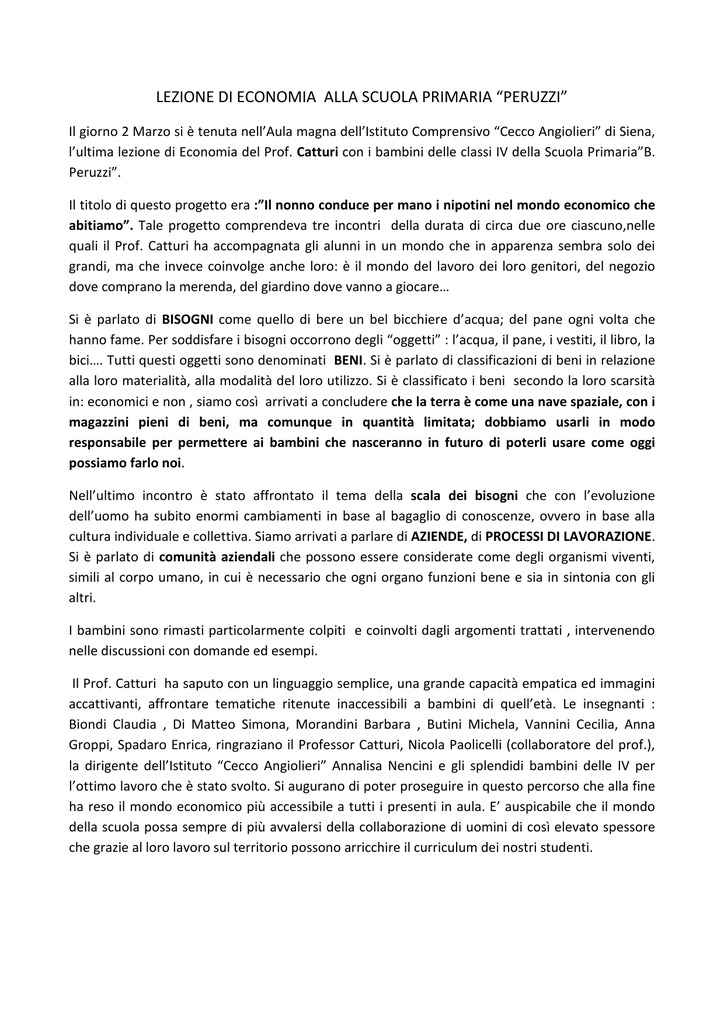 LEZIONE DI ECONOMIA ALLA SCUOLA PRIMARIA “PERUZZI”

Il giorno 2 Marzo si è tenuta nell’Aula magna dell’Istituto Comprensivo “Cecco Angiolieri” di Siena, l’ultima lezione di Economia del Prof. Catturi con i bambini delle classi IV della Scuola Primaria”B. Peruzzi”.

Il titolo di questo progetto era :”Il nonno conduce per mano i nipotini nel mondo economico che abitiamo”. Tale progetto comprendeva tre incontri della durata di circa due ore ciascuno,nelle quali il Prof. Catturi ha accompagnata gli alunni in un mondo che in apparenza sembra solo dei grandi, ma che invece coinvolge anche loro: è il mondo del lavoro dei loro genitori, del negozio dove comprano la merenda, del giardino dove vanno a giocare…

Si è parlato di BISOGNI come quello di bere un bel bicchiere d’acqua; del pane ogni volta che hanno fame. Per soddisfare i bisogni occorrono degli “oggetti” : l’acqua, il pane, i vestiti, il libro, la bici…. Tutti questi oggetti sono denominati BENI. Si è parlato di classificazioni di beni in relazione alla loro materialità, alla modalità del loro utilizzo. Si è classificato i beni secondo la loro scarsità in: economici e non , siamo così arrivati a concludere che la terra è come una nave spaziale, con i magazzini pieni di beni, ma comunque in quantità limitata; dobbiamo usarli in modo responsabile per permettere ai bambini che nasceranno in futuro di poterli usare come oggi possiamo farlo noi.

Nell’ultimo incontro è stato affrontato il tema della scala dei bisogni che con l’evoluzione dell’uomo ha subito enormi cambiamenti in base al bagaglio di conoscenze, ovvero in base alla cultura individuale e collettiva. Siamo arrivati a parlare di AZIENDE, di PROCESSI DI LAVORAZIONE. Si è parlato di comunità aziendali che possono essere considerate come degli organismi viventi, simili al corpo umano, in cui è necessario che ogni organo funzioni bene e sia in sintonia con gli altri.

I bambini sono rimasti particolarmente colpiti e coinvolti dagli argomenti trattati , intervenendo nelle discussioni con domande ed esempi.

Il Prof. Catturi ha saputo con un linguaggio semplice, una grande capacità empatica ed immagini accattivanti, affrontare tematiche ritenute inaccessibili a bambini di quell’età. Le insegnanti : Biondi Claudia , Di Matteo Simona, Morandini Barbara , Butini Michela, Vannini Cecilia, Anna Groppi, Spadaro Enrica, ringraziano il Professor Catturi, Nicola Paolicelli (collaboratore del prof.), la dirigente dell’Istituto “Cecco Angiolieri” Annalisa Nencini e gli splendidi bambini delle IV per l’ottimo lavoro che è stato svolto. Si augurano di poter proseguire in questo percorso che alla fine ha reso il mondo economico più accessibile a tutti i presenti in aula. E’ auspicabile che il mondo della scuola possa sempre di più avvalersi della collaborazione di uomini di così elevato spessore che grazie al loro lavoro sul territorio possono arricchire il curriculum dei nostri studenti.